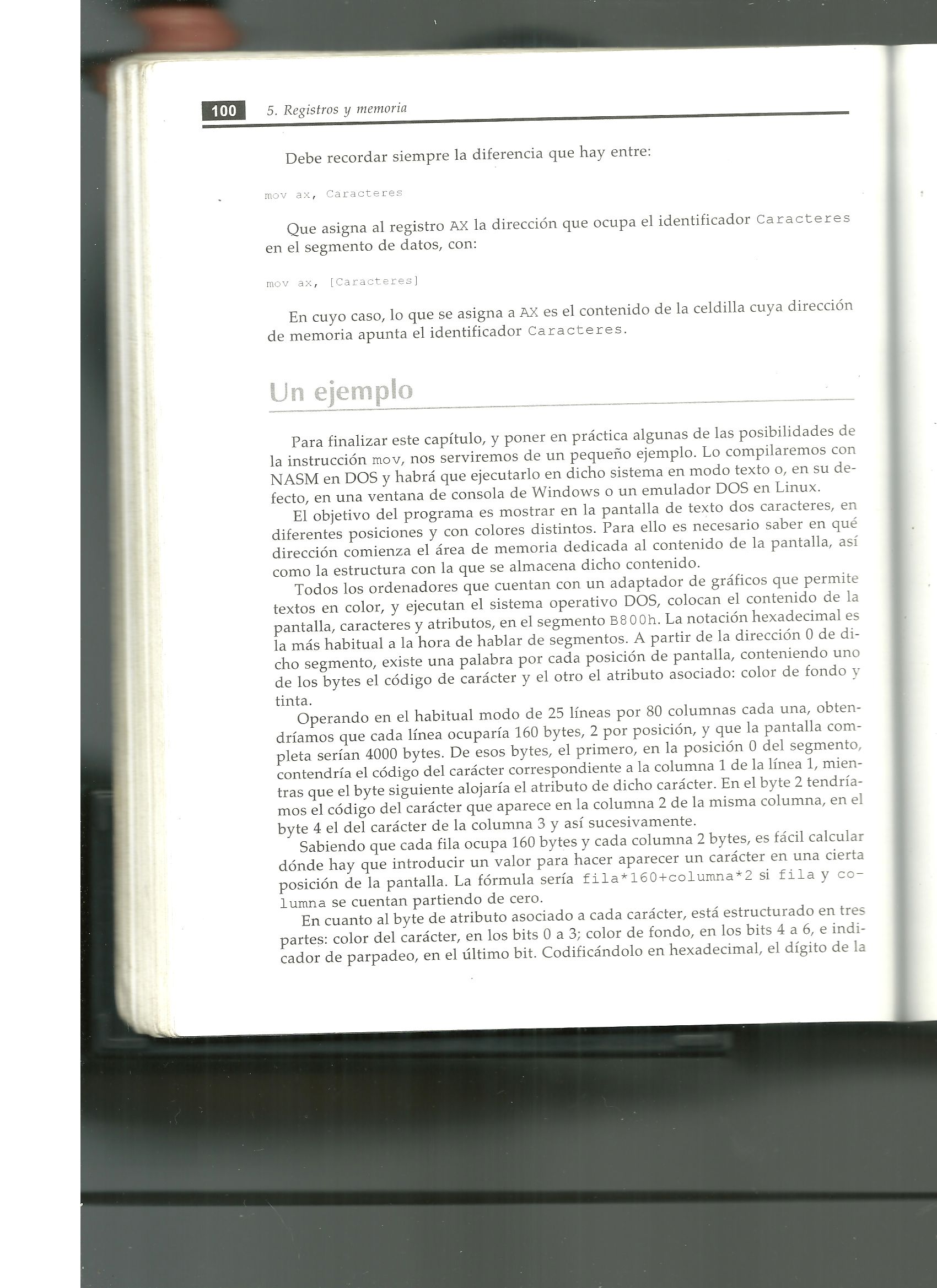 100 5. Registros y memoria

Debe recordar siempre la diferencia que hay entre:

mov ax, Caracteres

Que asigna al registro AX la dirección que ocupa el identificador Caracteres en el segmento de datos, con:

mov ax, [Caracteres]

En cuyo caso, lo que se asigna a AX es el contenido de la celdilla cuya dirección de memoria apunta el identificador Caracteres.

Un ejemplo

Para finalizar este capítulo, y poner en práctica algunas de las posibilidades de la instrucción mov, nos serviremos de un pequeño ejemplo. Lo compilaremos con NASM en DOS y habrá que ejecutarlo en dicho sistema en modo texto o, en su defecto, en una ventana de consola de Windows o un emulador DOS en Linux.

El objetivo del programa es mostrar en la pantalla de texto dos caracteres, en diferentes posiciones y con colores distintos. Para ello es necesario saber en qué dirección comienza el área de memoria dedicada al contenido de la pantalla, así como la estructura con la que se almacena dicho contenido.

Todos los ordenadores que cuentan con un adaptador de gráficos que permite textos en color, y ejecutan el sistema operativo DOS, colocan el contenido de la pantalla, caracteres y atributos, en el segmento B800h. La notación hexadecimal es la más habitual a la hora de hablar de segmentos. A partir de la dirección 0 de dicho segmento, existe una palabra por cada posición de pantalla, conteniendo uno de los bytes el código de carácter y el otro el atributo asociado: color de fondo y tinta.

Operando en el habitual modo de 25 líneas por 80 columnas cada una, obtendríamos que cada línea ocuparía 160 bytes, 2 por posición, y que la pantalla completa serían 4000 bytes. De esos bytes, el primero, en la posición 0 del segmento, contendría el código del carácter correspondiente a la columna 1 de la línea 1, mientras que el byte siguiente alojaría el atributo de dicho carácter. En el byte 2 tendríamos el código del carácter que aparece en la columna 2 de la misma columna, en el byte 4 el del carácter de la columna 3 y así sucesivamente.

Sabiendo que cada fila ocupa 160 bytes y cada columna 2 bytes, es fácil calcular dónde hay que introducir un valor para hacer aparecer un carácter en una cierta posición de la pantalla. La fórmula sería fila*160+columna*2 si fila y columna se cuentan partiendo de cero.

En cuanto al byte de atributo asociado a cada carácter, está estructurado en tres partes: color del carácter, en los bits 0 a 3; color de fondo, en los bits 4 a 6, e indicador de parpadeo, en el último bit. Codificándolo en hexadecimal, el dígito de la